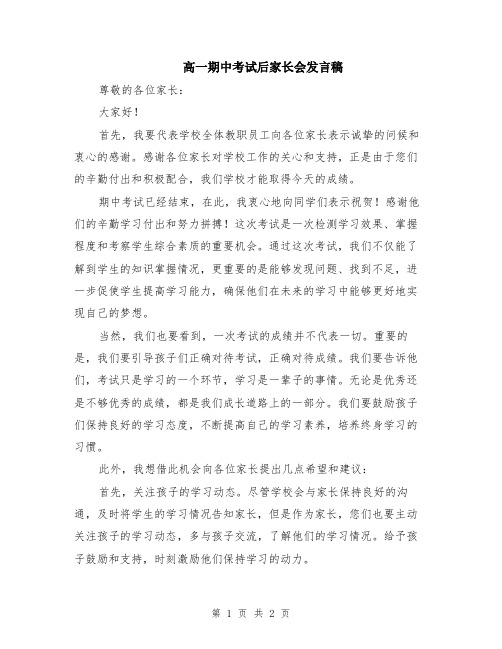 高一期中考试后家长会发言稿

尊敬的各位家长：

大家好！

首先，我要代表学校全体教职员工向各位家长表示诚挚的问候和衷心的感谢。感谢各位家长对学校工作的关心和支持，正是由于您们的辛勤付出和积极配合，我们学校才能取得今天的成绩。

期中考试已经结束，在此，我衷心地向同学们表示祝贺！感谢他们的辛勤学习付出和努力拼搏！这次考试是一次检测学习效果、掌握程度和考察学生综合素质的重要机会。通过这次考试，我们不仅能了解到学生的知识掌握情况，更重要的是能够发现问题、找到不足，进一步促使学生提高学习能力，确保他们在未来的学习中能够更好地实现自己的梦想。

当然，我们也要看到，一次考试的成绩并不代表一切。重要的是，我们要引导孩子们正确对待考试，正确对待成绩。我们要告诉他们，考试只是学习的一个环节，学习是一辈子的事情。无论是优秀还是不够优秀的成绩，都是我们成长道路上的一部分。我们要鼓励孩子们保持良好的学习态度，不断提高自己的学习素养，培养终身学习的习惯。

此外，我想借此机会向各位家长提出几点希望和建议：

首先，关注孩子的学习动态。尽管学校会与家长保持良好的沟通，及时将学生的学习情况告知家长，但是作为家长，您们也要主动关注孩子的学习动态，多与孩子交流，了解他们的学习情况。给予孩子鼓励和支持，时刻激励他们保持学习的动力。

第 1 页 共 2 页